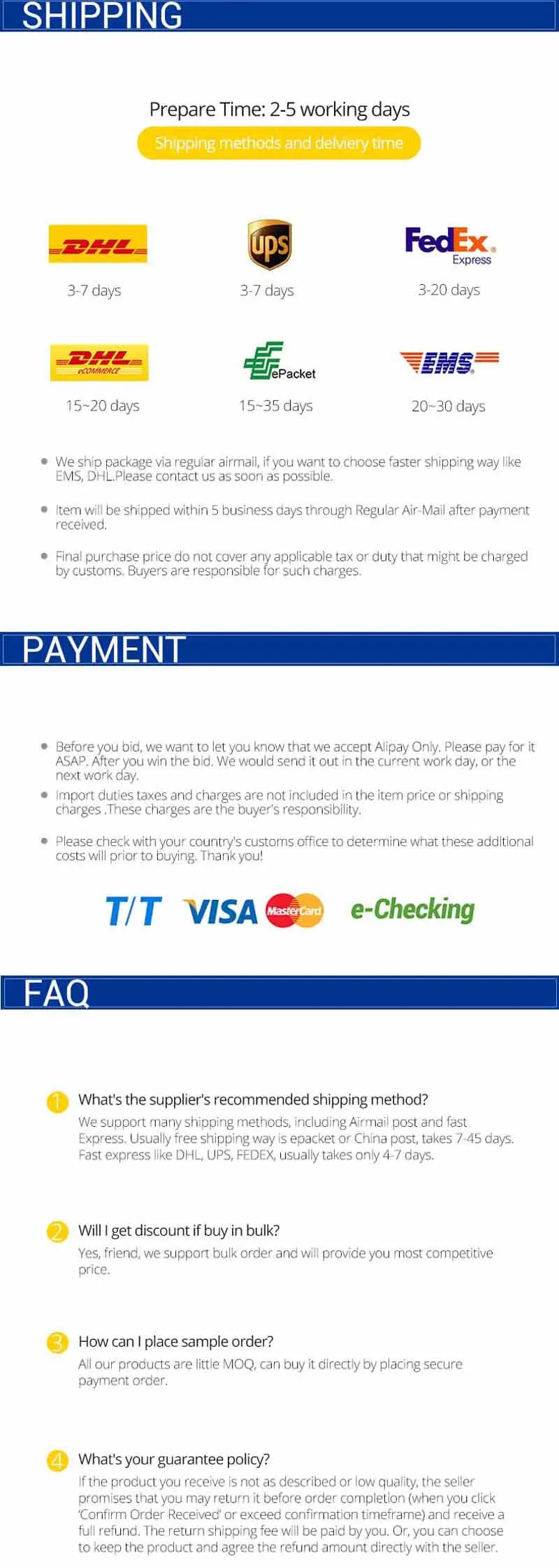 SHIPPING

Prepare Time: 2-5 working days

Shipping methods and delviery time

DHL
3-7 days

ups
3-7 days

FedEx Express
3-20 days

DHL eCOMMERCE
15~20 days

ePacket
15~35 days

EMS
20~30 days

We ship package via regular airmail, if you want to choose faster shipping way like EMS, DHL.Please contact us as soon as possible.

Item will be shipped within 5 business days through Regular Air-Mail after payment received.

Final purchase price do not cover any applicable tax or duty that might be charged by customs. Buyers are responsible for such charges.

PAYMENT

Before you bid, we want to let you know that we accept Alipay Only. Please pay for it ASAP. After you win the bid. We would send it out in the current work day, or the next work day.

Import duties taxes and charges are not included in the item price or shipping charges .These charges are the buyer's responsibility.

Please check with your country's customs office to determine what these additional costs will prior to buying. Thank you!

T/T VISA MasterCard e-Checking

FAQ

1 What's the supplier's recommended shipping method?
We support many shipping methods, including Airmail post and fast Express. Usually free shipping way is epacket or China post, takes 7-45 days. Fast express like DHL, UPS, FEDEX, usually takes only 4-7 days.

2 Will I get discount if buy in bulk?
Yes, friend, we support bulk order and will provide you most competitive price.

3 How can I place sample order?
All our products are little MOQ, can buy it directly by placing secure payment order.

4 What's your guarantee policy?
If the product you receive is not as described or low quality, the seller promises that you may return it before order completion (when you click 'Confirm Order Received' or exceed confirmation timeframe) and receive a full refund. The return shipping fee will be paid by you. Or, you can choose to keep the product and agree the refund amount directly with the seller.